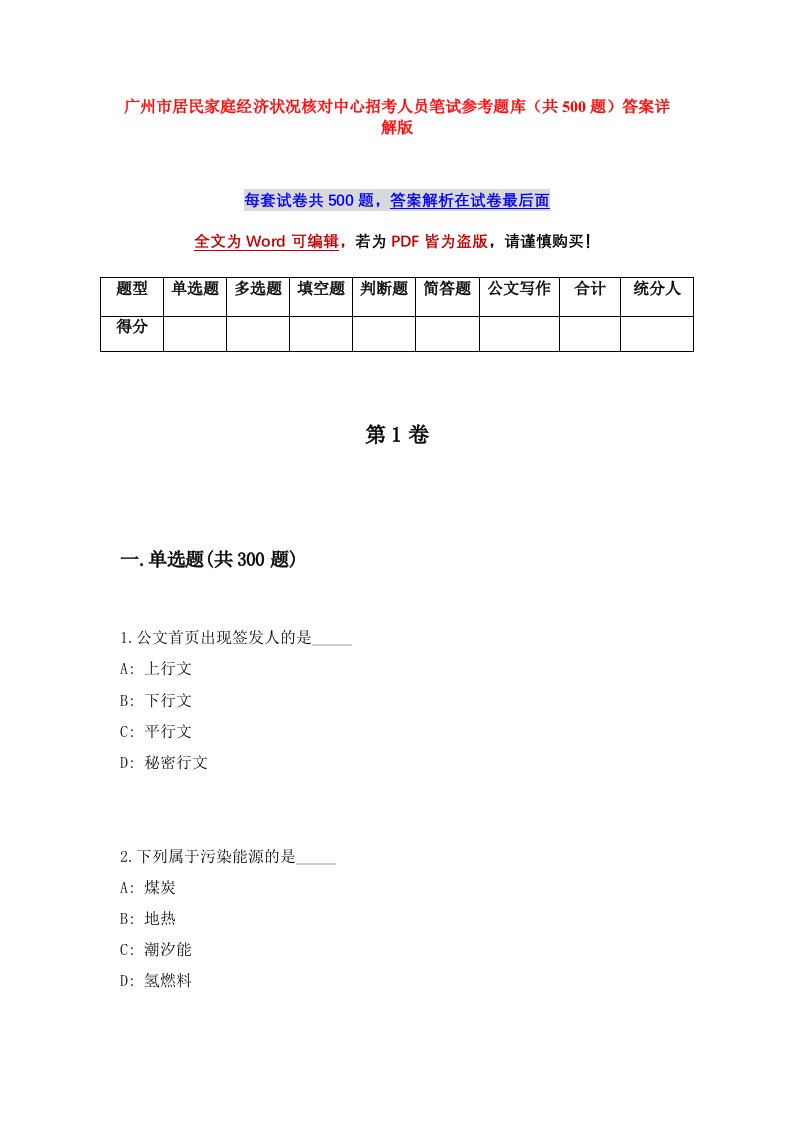 广州市居民家庭经济状况核对中心招考人员笔试参考题库（共500题）答案详解版

每套试卷共500题，答案解析在试卷最后面

全文为Word可编辑，若为PDF皆为盗版，请谨慎购买！

| 题型 | 单选题 | 多选题 | 填空题 | 判断题 | 简答题 | 公文写作 | 合计 | 统分人 |
|---|---|---|---|---|---|---|---|---|
| 得分 | | | | | | | | |

第1卷

一.单选题(共300题)

1.公文首页出现签发人的是_____
A: 上行文
B: 下行文
C: 平行文
D: 秘密行文

2.下列属于污染能源的是_____
A: 煤炭
B: 地热
C: 潮汐能
D: 氢燃料